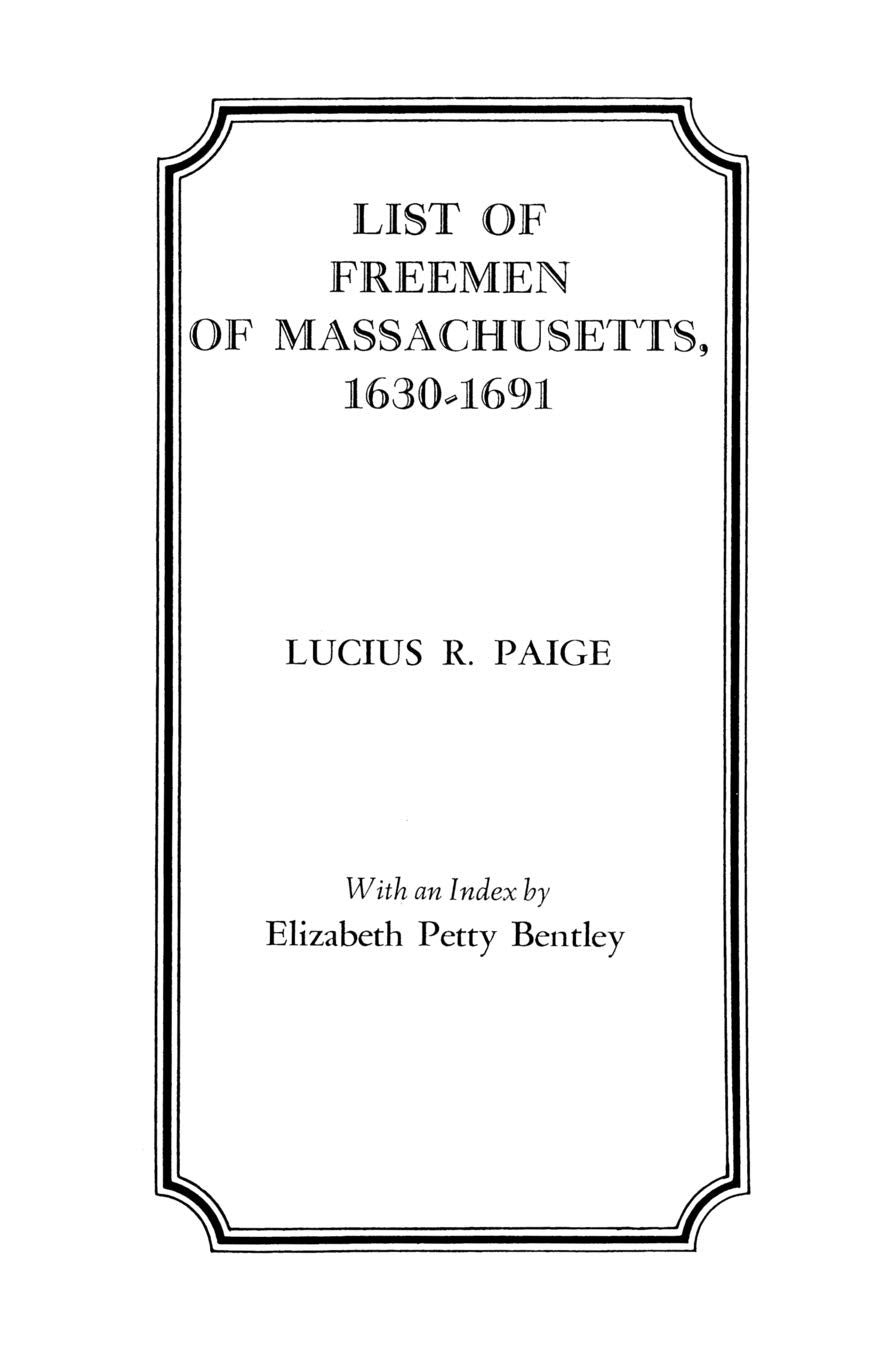 LIST OF FREEMEN OF MASSACHUSETTS, 1630-1691

LUCIUS R. PAIGE

With an Index by
Elizabeth Petty Bentley